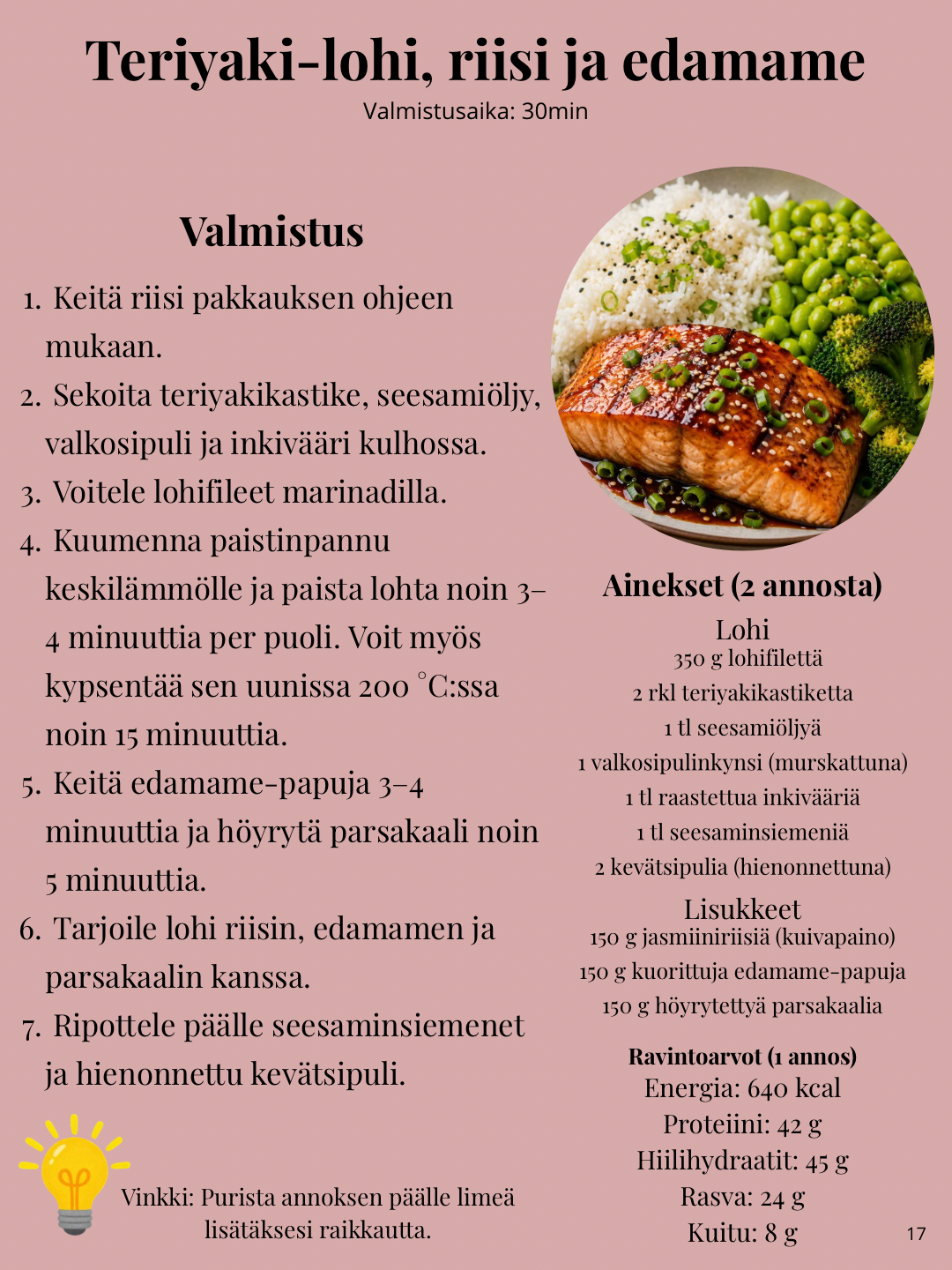 Teriyaki-lohi, riisi ja edamame
Valmistusaika: 30min

Valmistus
1. Keitä riisi pakkauksen ohjeen mukaan.
2. Sekoita teriyakikastike, seesamiöljy, valkosipuli ja inkivääri kulhossa.
3. Voitele lohifileet marinadilla.
4. Kuumenna paistinpannu keskilämmölle ja paista lohta noin 3–4 minuuttia per puoli. Voit myös kypsentää sen uunissa 200 °C:ssa noin 15 minuuttia.
5. Keitä edamame-papuja 3–4 minuuttia ja höyrytä parsakaali noin 5 minuuttia.
6. Tarjoile lohi riisin, edamamen ja parsakaalin kanssa.
7. Ripottele päälle seesaminsiemenet ja hienonnettu kevätsipuli.

Vinkki: Purista annoksen päälle limeä lisätäksesi raikkautta.

Ainekset (2 annosta)
Lohi
350 g lohifilettä
2 rkl teriyakikastiketta
1 tl seesamiöljyä
1 valkosipulinkynsi (murskattuna)
1 tl raastettua inkivääriä
1 tl seesaminsiemeniä
2 kevätsipulia (hienonnettuna)
Lisukkeet
150 g jasmiiniriisiä (kuivapaino)
150 g kuorittuja edamame-papuja
150 g höyrytettyä parsakaalia

Ravintoarvot (1 annos)
Energia: 640 kcal
Proteiini: 42 g
Hiilihydraatit: 45 g
Rasva: 24 g
Kuitu: 8 g

17